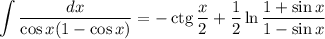 $\int \frac{dx}{\cos x(1-\cos x)} = -\operatorname{ctg}\frac{x}{2} + \frac{1}{2}\ln\frac{1+\sin x}{1-\sin x}$